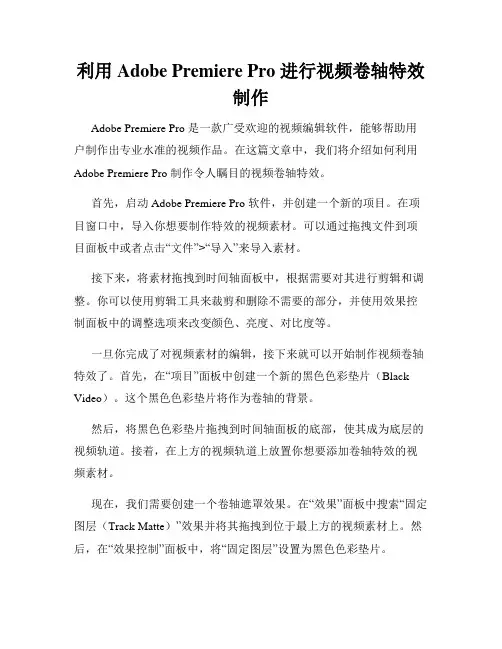 利用 Adobe Premiere Pro 进行视频卷轴特效制作

Adobe Premiere Pro 是一款广受欢迎的视频编辑软件，能够帮助用户制作出专业水准的视频作品。在这篇文章中，我们将介绍如何利用 Adobe Premiere Pro 制作令人瞩目的视频卷轴特效。

首先，启动 Adobe Premiere Pro 软件，并创建一个新的项目。在项目窗口中，导入你想要制作特效的视频素材。可以通过拖拽文件到项目面板中或者点击“文件”>“导入”来导入素材。

接下来，将素材拖拽到时间轴面板中，根据需要对其进行剪辑和调整。你可以使用剪辑工具来裁剪和删除不需要的部分，并使用效果控制面板中的调整选项来改变颜色、亮度、对比度等。

一旦你完成了对视频素材的编辑，接下来就可以开始制作视频卷轴特效了。首先，在“项目”面板中创建一个新的黑色色彩垫片（Black Video）。这个黑色色彩垫片将作为卷轴的背景。

然后，将黑色色彩垫片拖拽到时间轴面板的底部，使其成为底层的视频轨道。接着，在上方的视频轨道上放置你想要添加卷轴特效的视频素材。

现在，我们需要创建一个卷轴遮罩效果。在“效果”面板中搜索“固定图层（Track Matte）”效果并将其拖拽到位于最上方的视频素材上。然后，在“效果控制”面板中，将“固定图层”设置为黑色色彩垫片。